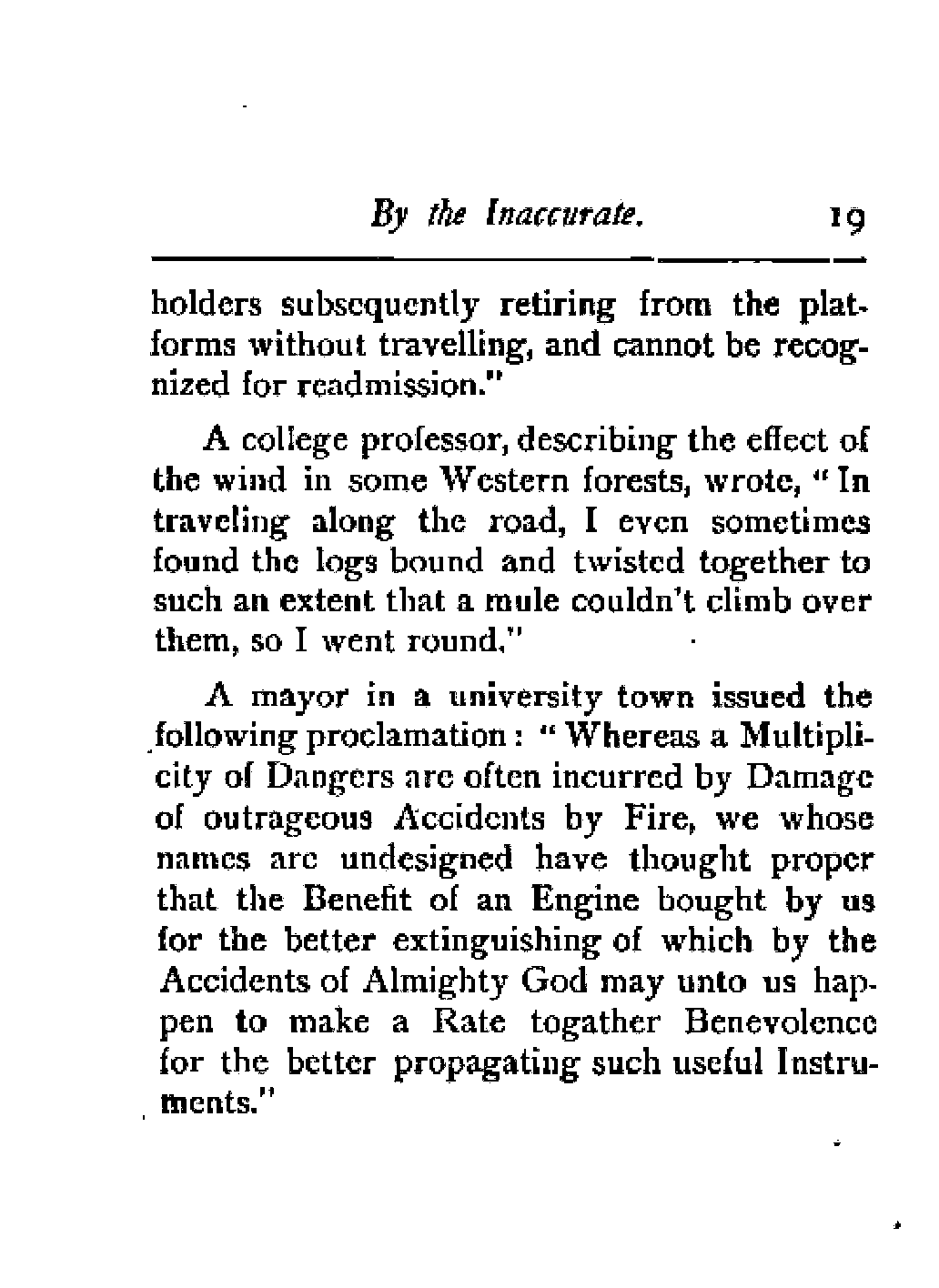 By the Inaccurate. 19

holders subsequently retiring from the platforms without travelling, and cannot be recognized for readmission."

A college professor, describing the effect of the wind in some Western forests, wrote, "In traveling along the road, I even sometimes found the logs bound and twisted together to such an extent that a mule couldn't climb over them, so I went round."

A mayor in a university town issued the following proclamation: "Whereas a Multiplicity of Dangers are often incurred by Damage of outrageous Accidents by Fire, we whose names are undesigned have thought proper that the Benefit of an Engine bought by us for the better extinguishing of which by the Accidents of Almighty God may unto us happen to make a Rate togather Benevolence for the better propagating such useful Instruments."